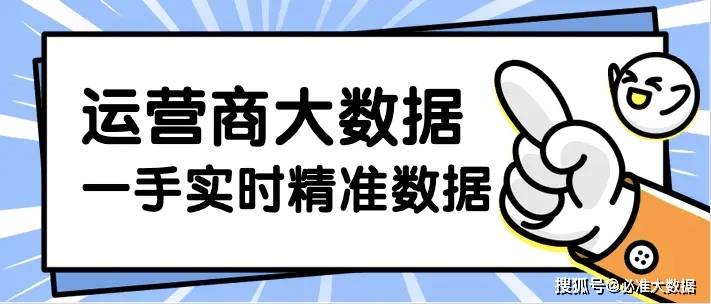 运营商大数据
一手实时精准数据

搜狐号@必准大数据